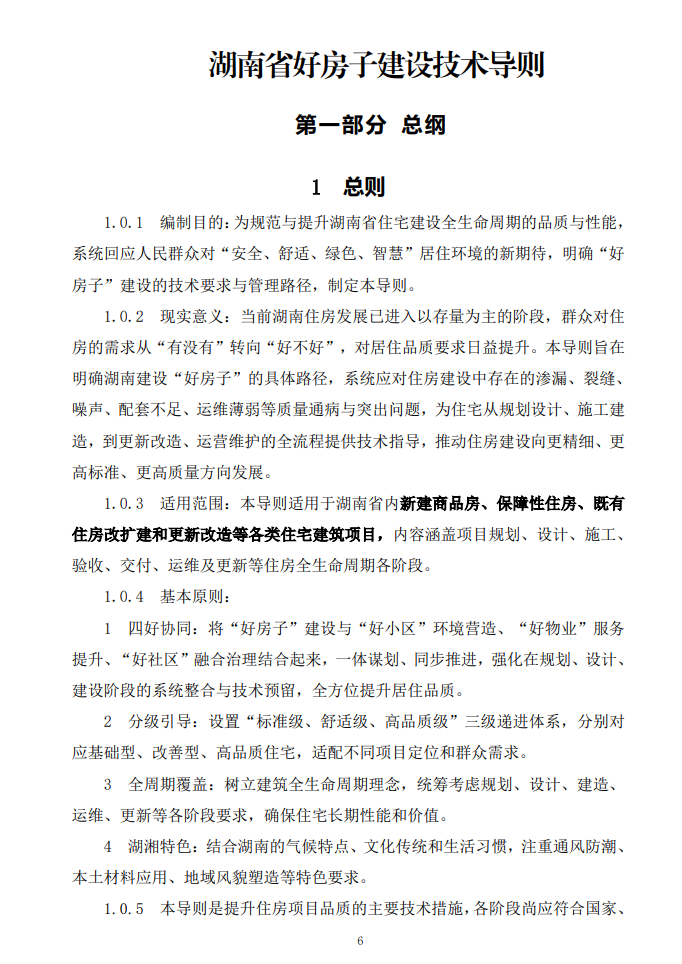 湖南省好房子建设技术导则

第一部分 总纲

1 总则

1.0.1 编制目的：为规范与提升湖南省住宅建设全生命周期的品质与性能，系统回应人民群众对“安全、舒适、绿色、智慧”居住环境的新期待，明确“好房子”建设的技术要求与管理路径，制定本导则。

1.0.2 现实意义：当前湖南住房发展已进入以存量为主的阶段，群众对住房的需求从“有没有”转向“好不好”，对居住品质要求日益提升。本导则旨在明确湖南建设“好房子”的具体路径，系统应对住房建设中存在的渗漏、裂缝、噪声、配套不足、运维薄弱等质量通病与突出问题，为住宅从规划设计、施工建造，到更新改造、运营维护的全流程提供技术指导，推动住房建设向更精细、更高标准、更高质量方向发展。

1.0.3 适用范围：本导则适用于湖南省内新建商品房、保障性住房、既有住房改扩建和更新改造等各类住宅建筑项目，内容涵盖项目规划、设计、施工、验收、交付、运维及更新等住房全生命周期各阶段。

1.0.4 基本原则：

1 四好协同：将“好房子”建设与“好小区”环境营造、“好物业”服务提升、“好社区”融合治理结合起来，一体谋划、同步推进，强化在规划、设计、建设阶段的系统整合与技术预留，全方位提升居住品质。

2 分级引导：设置“标准级、舒适级、高品质级”三级递进体系，分别对应基础型、改善型、高品质住宅，适配不同项目定位和群众需求。

3 全周期覆盖：树立建筑全生命周期理念，统筹考虑规划、设计、建造、运维、更新等各阶段要求，确保住宅长期性能和价值。

4 湖湘特色：结合湖南的气候特点、文化传统和生活习惯，注重通风防潮、本土材料应用、地域风貌塑造等特色要求。

1.0.5 本导则是提升住房项目品质的主要技术措施，各阶段尚应符合国家、

6